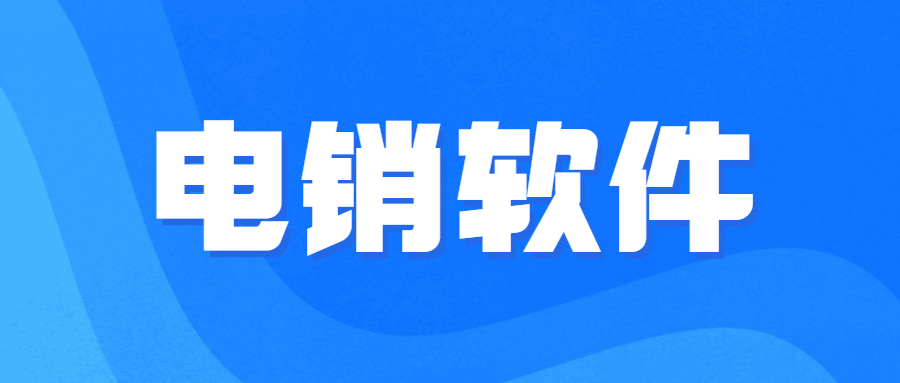 电销软件